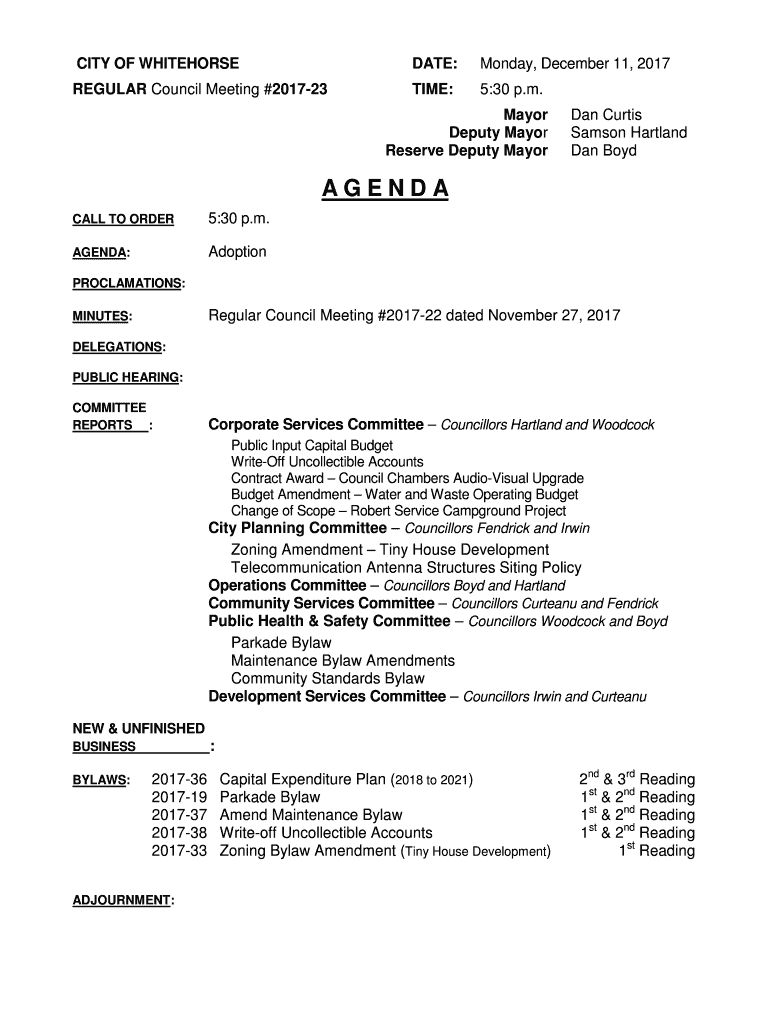 CITY OF WHITEHORSE
REGULAR Council Meeting #2017-23

DATE: Monday, December 11, 2017
TIME: 5:30 p.m.

Mayor Dan Curtis
Deputy Mayor Samson Hartland
Reserve Deputy Mayor Dan Boyd

AGENDA

CALL TO ORDER 5:30 p.m.

AGENDA: Adoption

PROCLAMATIONS:

MINUTES: Regular Council Meeting #2017-22 dated November 27, 2017

DELEGATIONS:

PUBLIC HEARING:

COMMITTEE REPORTS :

Corporate Services Committee – Councillors Hartland and Woodcock
Public Input Capital Budget
Write-Off Uncollectible Accounts
Contract Award – Council Chambers Audio-Visual Upgrade
Budget Amendment – Water and Waste Operating Budget
Change of Scope – Robert Service Campground Project
City Planning Committee – Councillors Fendrick and Irwin
Zoning Amendment – Tiny House Development
Telecommunication Antenna Structures Siting Policy
Operations Committee – Councillors Boyd and Hartland
Community Services Committee – Councillors Curteanu and Fendrick
Public Health & Safety Committee – Councillors Woodcock and Boyd
Parkade Bylaw
Maintenance Bylaw Amendments
Community Standards Bylaw
Development Services Committee – Councillors Irwin and Curteanu

NEW & UNFINISHED BUSINESS :

BYLAWS:
2017-36 Capital Expenditure Plan (2018 to 2021) $2^{nd}$ & $3^{rd}$ Reading
2017-19 Parkade Bylaw $1^{st}$ & $2^{nd}$ Reading
2017-37 Amend Maintenance Bylaw $1^{st}$ & $2^{nd}$ Reading
2017-38 Write-off Uncollectible Accounts $1^{st}$ & $2^{nd}$ Reading
2017-33 Zoning Bylaw Amendment (Tiny House Development) $1^{st}$ Reading

ADJOURNMENT: